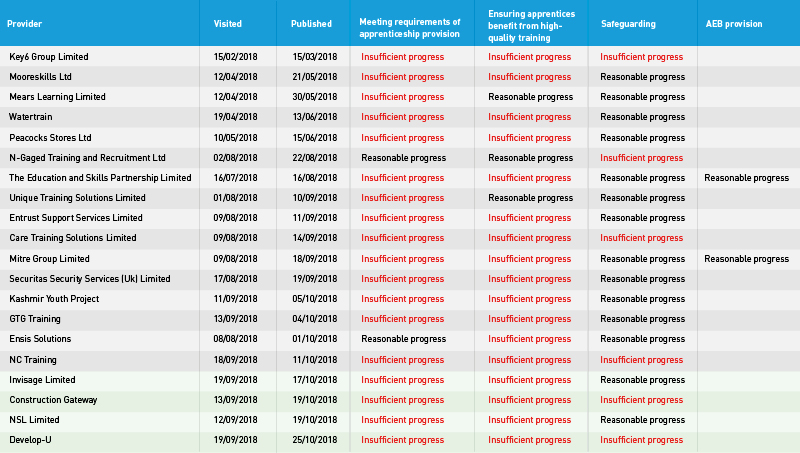 | Provider | Visited | Published | Meeting requirements of apprenticeship provision | Ensuring apprentices benefit from high-quality training | Safeguarding | AEB provision |
|---|---|---|---|---|---|---|
| Key6 Group Limited | 15/02/2018 | 15/03/2018 | Insufficient progress | Insufficient progress | Insufficient progress | |
| Mooreskills Ltd | 12/04/2018 | 21/05/2018 | Insufficient progress | Insufficient progress | Reasonable progress | |
| Mears Learning Limited | 12/04/2018 | 30/05/2018 | Insufficient progress | Reasonable progress | Reasonable progress | |
| Watertrain | 19/04/2018 | 13/06/2018 | Insufficient progress | Insufficient progress | Reasonable progress | |
| Peacocks Stores Ltd | 10/05/2018 | 15/06/2018 | Insufficient progress | Insufficient progress | Reasonable progress | |
| N-Gaged Training and Recruitment Ltd | 02/08/2018 | 22/08/2018 | Reasonable progress | Reasonable progress | Insufficient progress | |
| The Education and Skills Partnership Limited | 16/07/2018 | 16/08/2018 | Insufficient progress | Insufficient progress | Reasonable progress | Reasonable progress |
| Unique Training Solutions Limited | 01/08/2018 | 10/09/2018 | Insufficient progress | Reasonable progress | Reasonable progress | |
| Entrust Support Services Limited | 09/08/2018 | 11/09/2018 | Insufficient progress | Insufficient progress | Reasonable progress | |
| Care Training Solutions Limited | 09/08/2018 | 14/09/2018 | Insufficient progress | Insufficient progress | Insufficient progress | |
| Mitre Group Limited | 09/08/2018 | 18/09/2018 | Insufficient progress | Insufficient progress | Reasonable progress | Reasonable progress |
| Securitas Security Services (Uk) Limited | 17/08/2018 | 19/09/2018 | Insufficient progress | Insufficient progress | Reasonable progress | |
| Kashmir Youth Project | 11/09/2018 | 05/10/2018 | Insufficient progress | Insufficient progress | Reasonable progress | |
| GTG Training | 13/09/2018 | 04/10/2018 | Insufficient progress | Insufficient progress | Reasonable progress | |
| Ensis Solutions | 08/08/2018 | 01/10/2018 | Reasonable progress | Insufficient progress | Reasonable progress | |
| NC Training | 18/09/2018 | 11/10/2018 | Insufficient progress | Insufficient progress | Insufficient progress | |
| Invisage Limited | 19/09/2018 | 17/10/2018 | Insufficient progress | Insufficient progress | Reasonable progress | |
| Construction Gateway | 13/09/2018 | 19/10/2018 | Insufficient progress | Insufficient progress | Insufficient progress | |
| NSL Limited | 12/09/2018 | 19/10/2018 | Insufficient progress | Insufficient progress | Reasonable progress | |
| Develop-U | 19/09/2018 | 25/10/2018 | Insufficient progress | Insufficient progress | Insufficient progress | |